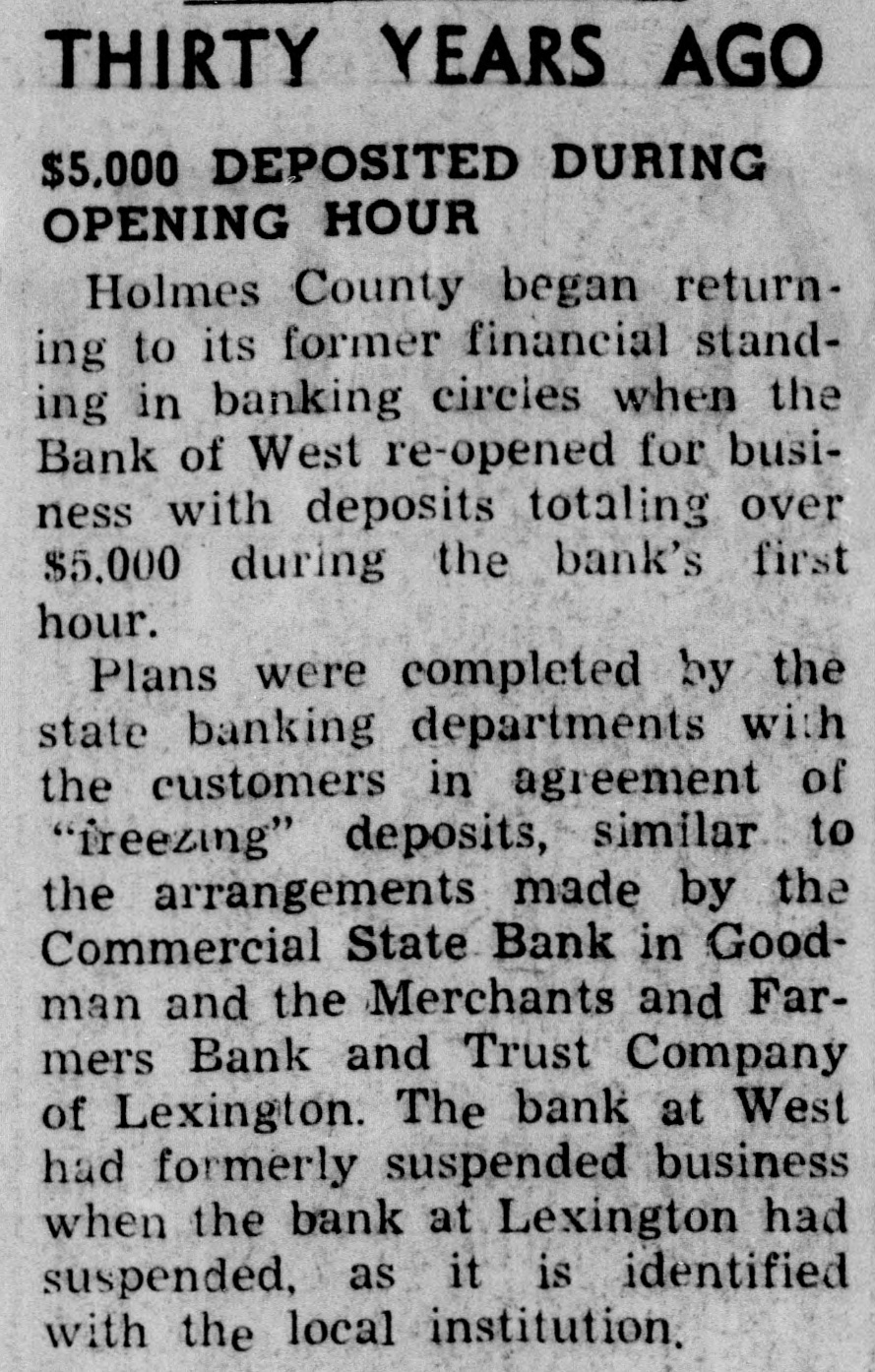 THIRTY YEARS AGO

$5,000 DEPOSITED DURING OPENING HOUR

Holmes County began returning to its former financial standing in banking circles when the Bank of West re-opened for business with deposits totaling over $5,000 during the bank's first hour.

Plans were completed by the state banking departments with the customers in agreement of "freezing" deposits, similar to the arrangements made by the Commercial State Bank in Goodman and the Merchants and Farmers Bank and Trust Company of Lexington. The bank at West had formerly suspended business when the bank at Lexington had suspended, as it is identified with the local institution.